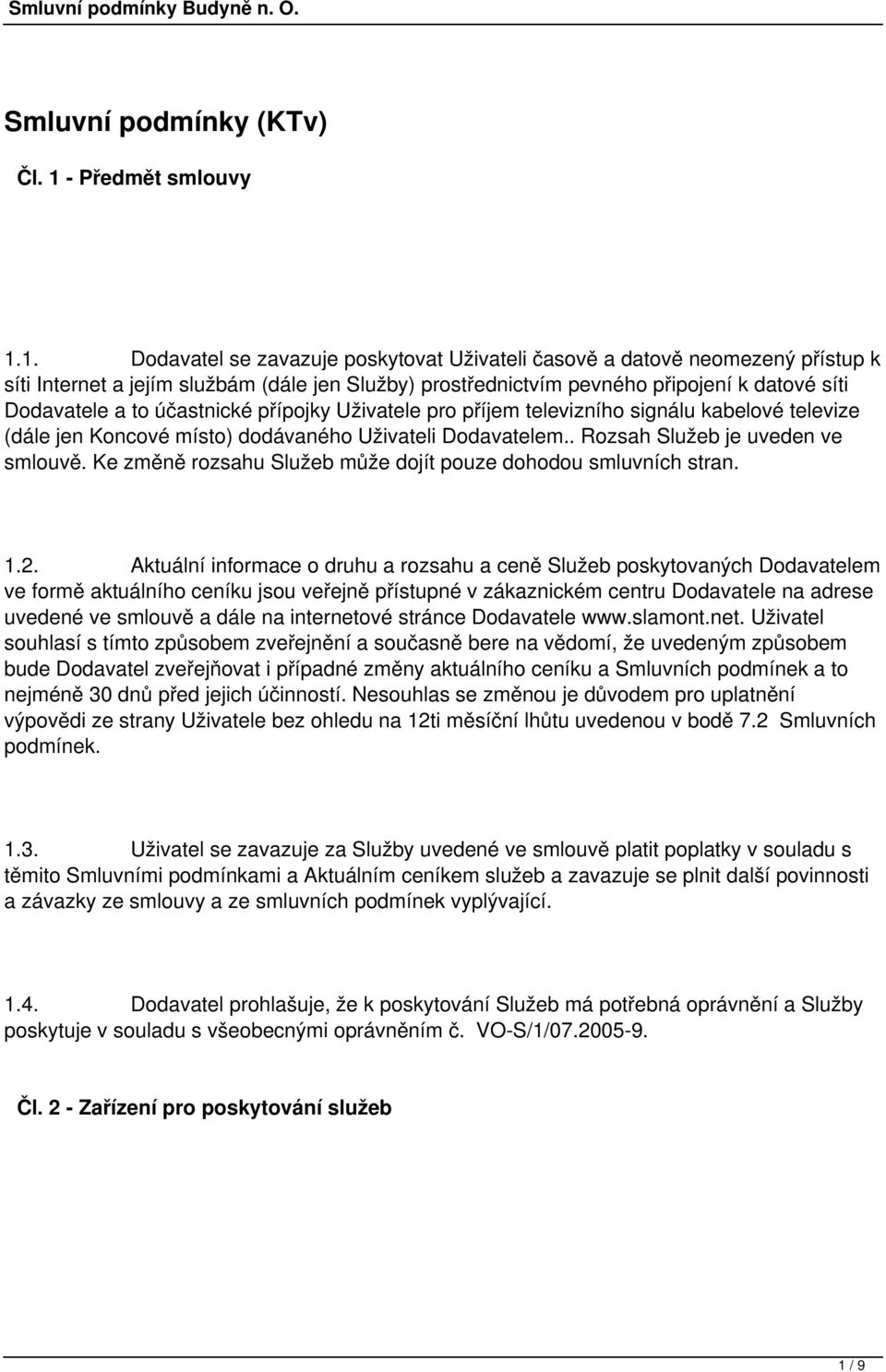 Smluvní podmínky Budyně n. O.

Smluvní podmínky (KTv)

Čl. 1 - Předmět smlouvy

1.1. Dodavatel se zavazuje poskytovat Uživateli časově a datově neomezený přístup k síti Internet a jejím službám (dále jen Služby) prostřednictvím pevného připojení k datové síti Dodavatele a to účastnické přípojky Uživatele pro příjem televizního signálu kabelové televize (dále jen Koncové místo) dodávaného Uživateli Dodavatelem.. Rozsah Služeb je uveden ve smlouvě. Ke změně rozsahu Služeb může dojít pouze dohodou smluvních stran.

1.2. Aktuální informace o druhu a rozsahu a ceně Služeb poskytovaných Dodavatelem ve formě aktuálního ceníku jsou veřejně přístupné v zákaznickém centru Dodavatele na adrese uvedené ve smlouvě a dále na internetové stránce Dodavatele www.slamont.net. Uživatel souhlasí s tímto způsobem zveřejnění a současně bere na vědomí, že uvedeným způsobem bude Dodavatel zveřejňovat i případné změny aktuálního ceníku a Smluvních podmínek a to nejméně 30 dnů před jejich účinností. Nesouhlas se změnou je důvodem pro uplatnění výpovědi ze strany Uživatele bez ohledu na 12ti měsíční lhůtu uvedenou v bodě 7.2 Smluvních podmínek.

1.3. Uživatel se zavazuje za Služby uvedené ve smlouvě platit poplatky v souladu s těmito Smluvními podmínkami a Aktuálním ceníkem služeb a zavazuje se plnit další povinnosti a závazky ze smlouvy a ze smluvních podmínek vyplývající.

1.4. Dodavatel prohlašuje, že k poskytování Služeb má potřebná oprávnění a Služby poskytuje v souladu s všeobecnými oprávněním č. VO-S/1/07.2005-9.

Čl. 2 - Zařízení pro poskytování služeb

1 / 9